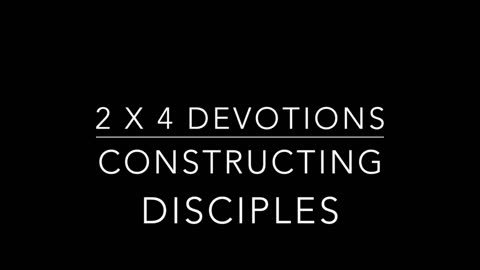 2 X 4 DEVOTIONS

CONSTRUCTING DISCIPLES